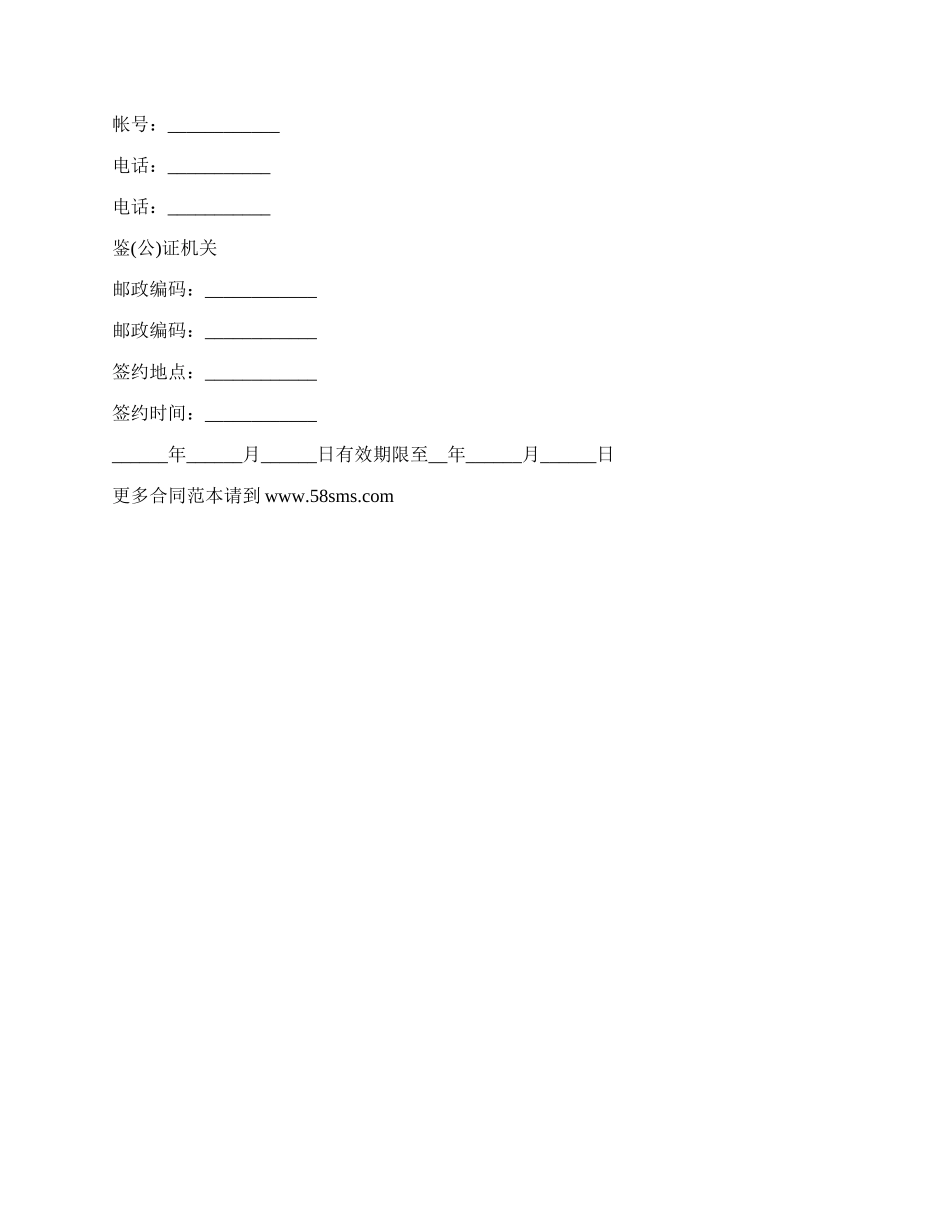 帐号：____________

电话：___________

电话：___________

鉴(公)证机关

邮政编码：____________

邮政编码：____________

签约地点：____________

签约时间：____________

______年______月______日有效期限至__年______月______日

更多合同范本请到 www.58sms.com